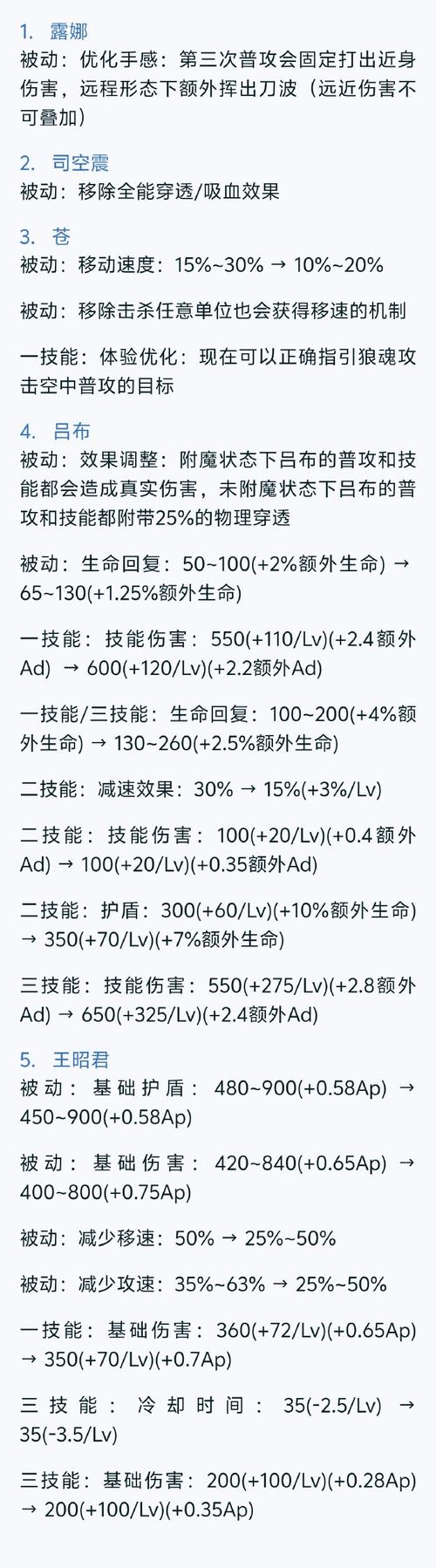 1. 露娜
被动：优化手感：第三次普攻会固定打出近身伤害，远程形态下额外挥出刀波（远近伤害不可叠加）

2. 司空震
被动：移除全能穿透/吸血效果

3. 苍
被动：移动速度：15%~30% → 10%~20%

被动：移除击杀任意单位也会获得移速的机制

一技能：体验优化：现在可以正确指引狼魂攻击空中普攻的目标

4. 吕布
被动：效果调整：附魔状态下吕布的普攻和技能都会造成真实伤害，未附魔状态下吕布的普攻和技能都附带25%的物理穿透

被动：生命回复：50~100(+2%额外生命) → 65~130(+1.25%额外生命)

一技能：技能伤害：550(+110/Lv)(+2.4额外Ad) → 600(+120/Lv)(+2.2额外Ad)

一技能/三技能：生命回复：100~200(+4%额外生命) → 130~260(+2.5%额外生命)

二技能：减速效果：30% → 15%(+3%/Lv)

二技能：技能伤害：100(+20/Lv)(+0.4额外Ad) → 100(+20/Lv)(+0.35额外Ad)

二技能：护盾：300(+60/Lv)(+10%额外生命) → 350(+70/Lv)(+7%额外生命)

三技能：技能伤害：550(+275/Lv)(+2.8额外Ad) → 650(+325/Lv)(+2.4额外Ad)

5. 王昭君
被动：基础护盾：480~900(+0.58Ap) → 450~900(+0.58Ap)

被动：基础伤害：420~840(+0.65Ap) → 400~800(+0.75Ap)

被动：减少移速：50% → 25%~50%

被动：减少攻速：35%~63% → 25%~50%

一技能：基础伤害：360(+72/Lv)(+0.65Ap) → 350(+70/Lv)(+0.7Ap)

三技能：冷却时间：35(-2.5/Lv) → 35(-3.5/Lv)

三技能：基础伤害：200(+100/Lv)(+0.28Ap) → 200(+100/Lv)(+0.35Ap)